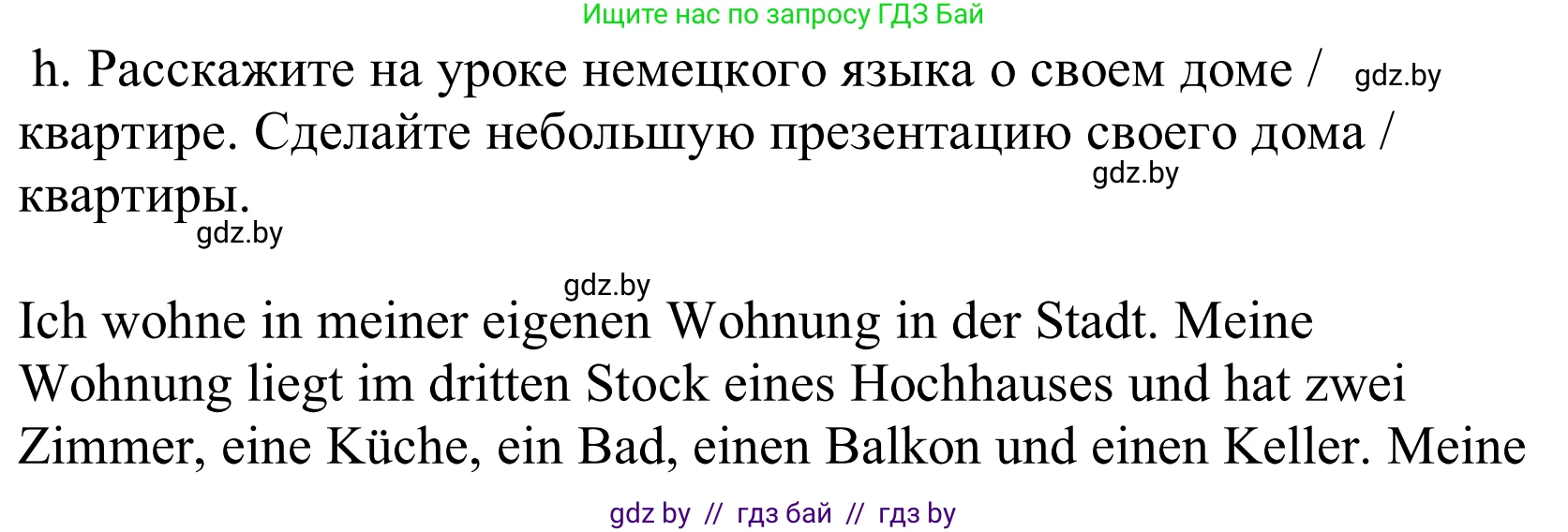 Ищите нас по запросу ГДЗ Бай

h. Расскажите на уроке немецкого языка о своем доме / gdz.by квартире. Сделайте небольшую презентацию своего дома / gdz.by квартиры. gdz.by

gdz.by

Ich wohne in meiner eigenen Wohnung in der Stadt. Meine Wohnung liegt im dritten Stock eines Hochhauses und hat zwei Zimmer, eine Küche, ein Bad, einen Balkon und einen Keller. Meine

gdz by // гдз бай // гдз by